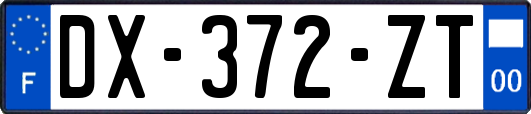 F
DX-372-ZT
00